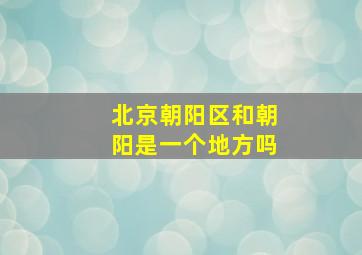 北京朝阳区和朝阳是一个地方吗